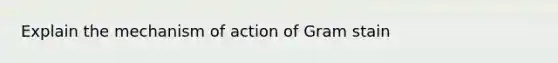 Explain the mechanism of action of Gram stain